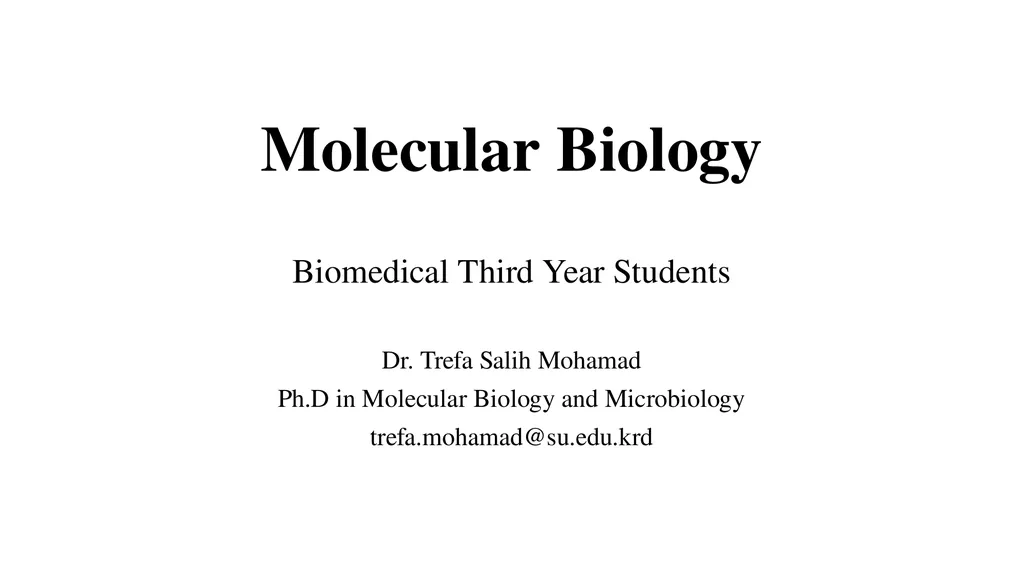 Molecular Biology

Biomedical Third Year Students

Dr. Trefa Salih Mohamad
Ph.D in Molecular Biology and Microbiology
trefa.mohamad@su.edu.krd